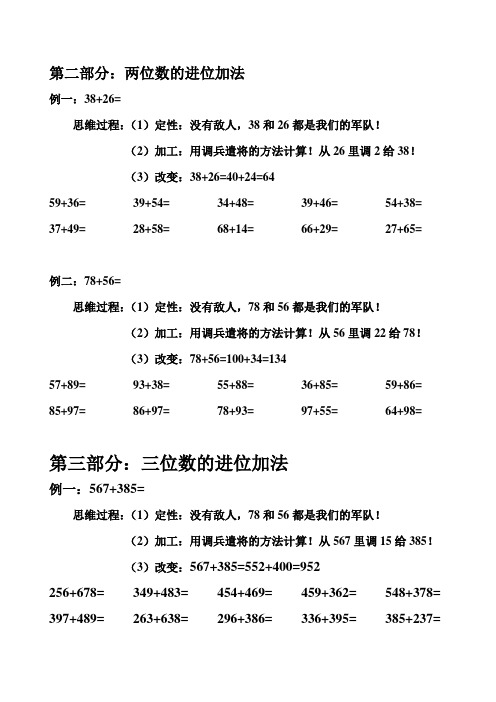 第二部分：两位数的进位加法

例一：38+26=

思维过程：（1）定性：没有敌人，38 和 26 都是我们的军队！

（2）加工：用调兵遣将的方法计算！从 26 里调 2 给 38！

（3）改变：38+26=40+24=64

59+36= 39+54= 34+48= 39+46= 54+38=

37+49= 28+58= 68+14= 66+29= 27+65=

例二：78+56=

思维过程：（1）定性：没有敌人，78 和 56 都是我们的军队！

（2）加工：用调兵遣将的方法计算！从 56 里调 22 给 78！

（3）改变：78+56=100+34=134

57+89= 93+38= 55+88= 36+85= 59+86=

85+97= 86+97= 78+93= 97+55= 64+98=

第三部分：三位数的进位加法

例一：567+385=

思维过程：（1）定性：没有敌人，78 和 56 都是我们的军队！

（2）加工：用调兵遣将的方法计算！从 567 里调 15 给 385！

（3）改变：567+385=552+400=952

256+678= 349+483= 454+469= 459+362= 548+378=

397+489= 263+638= 296+386= 336+395= 385+237=